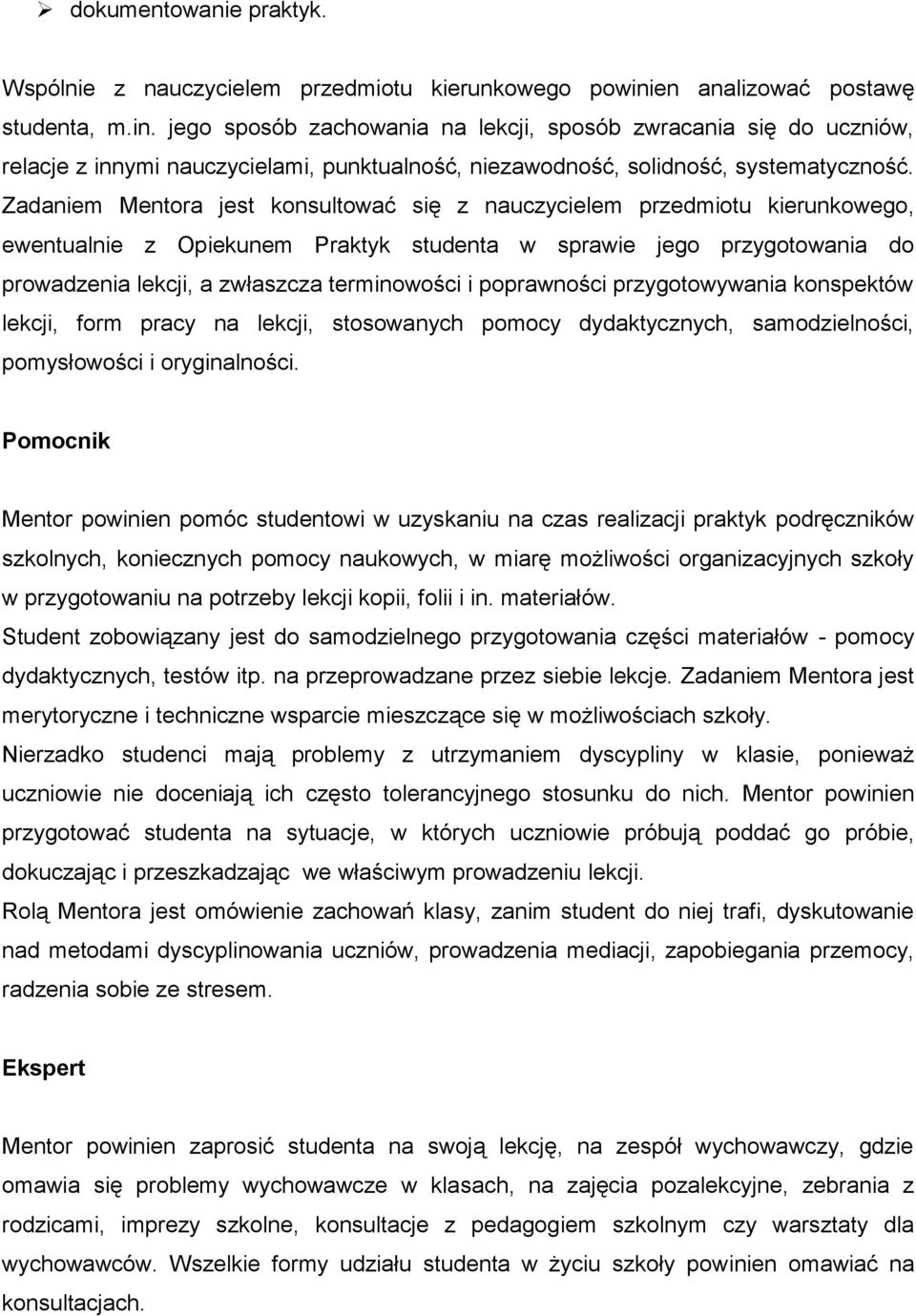 ➢ dokumentowanie praktyk.

Wspólnie z nauczycielem przedmiotu kierunkowego powinien analizować postawę studenta, m.in. jego sposób zachowania na lekcji, sposób zwracania się do uczniów, relacje z innymi nauczycielami, punktualność, niezawodność, solidność, systematyczność. Zadaniem Mentora jest konsultować się z nauczycielem przedmiotu kierunkowego, ewentualnie z Opiekunem Praktyk studenta w sprawie jego przygotowania do prowadzenia lekcji, a zwłaszcza terminowości i poprawności przygotowywania konspektów lekcji, form pracy na lekcji, stosowanych pomocy dydaktycznych, samodzielności, pomysłowości i oryginalności.

Pomocnik

Mentor powinien pomóc studentowi w uzyskaniu na czas realizacji praktyk podręczników szkolnych, koniecznych pomocy naukowych, w miarę możliwości organizacyjnych szkoły w przygotowaniu na potrzeby lekcji kopii, folii i in. materiałów.
Student zobowiązany jest do samodzielnego przygotowania części materiałów - pomocy dydaktycznych, testów itp. na przeprowadzane przez siebie lekcje. Zadaniem Mentora jest merytoryczne i techniczne wsparcie mieszczące się w możliwościach szkoły.
Nierzadko studenci mają problemy z utrzymaniem dyscypliny w klasie, ponieważ uczniowie nie doceniają ich często tolerancyjnego stosunku do nich. Mentor powinien przygotować studenta na sytuacje, w których uczniowie próbują poddać go próbie, dokuczając i przeszkadzając we właściwym prowadzeniu lekcji.
Rolą Mentora jest omówienie zachowań klasy, zanim student do niej trafi, dyskutowanie nad metodami dyscyplinowania uczniów, prowadzenia mediacji, zapobiegania przemocy, radzenia sobie ze stresem.

Ekspert

Mentor powinien zaprosić studenta na swoją lekcję, na zespół wychowawczy, gdzie omawia się problemy wychowawcze w klasach, na zajęcia pozalekcyjne, zebrania z rodzicami, imprezy szkolne, konsultacje z pedagogiem szkolnym czy warsztaty dla wychowawców. Wszelkie formy udziału studenta w życiu szkoły powinien omawiać na konsultacjach.